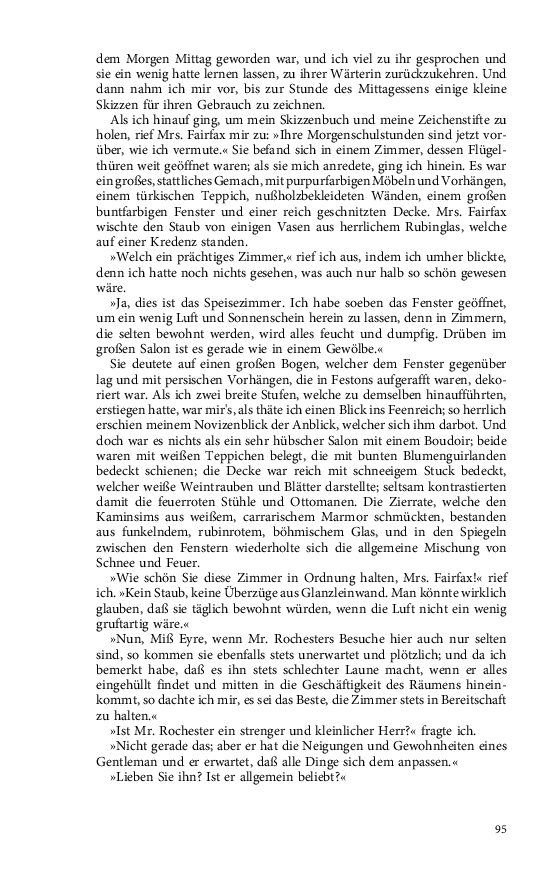 dem Morgen Mittag geworden war, und ich viel zu ihr gesprochen und sie ein wenig hatte lernen lassen, zu ihrer Wärterin zurückzukehren. Und dann nahm ich mir vor, bis zur Stunde des Mittagessens einige kleine Skizzen für ihren Gebrauch zu zeichnen.

Als ich hinauf ging, um mein Skizzenbuch und meine Zeichenstifte zu holen, rief Mrs. Fairfax mir zu: »Ihre Morgenschulstunden sind jetzt vorüber, wie ich vermute.« Sie befand sich in einem Zimmer, dessen Flügelthüren weit geöffnet waren; als sie mich anredete, ging ich hinein. Es war ein großes, stattliches Gemach, mit purpurfarbigen Möbeln und Vorhängen, einem türkischen Teppich, nußholzbekleideten Wänden, einem großen buntfarbigen Fenster und einer reich geschnitzten Decke. Mrs. Fairfax wischte den Staub von einigen Vasen aus herrlichem Rubinglas, welche auf einer Kredenz standen.

»Welch ein prächtiges Zimmer,« rief ich aus, indem ich umher blickte, denn ich hatte noch nichts gesehen, was auch nur halb so schön gewesen wäre.

»Ja, dies ist das Speisezimmer. Ich habe soeben das Fenster geöffnet, um ein wenig Luft und Sonnenschein herein zu lassen, denn in Zimmern, die selten bewohnt werden, wird alles feucht und dumpfig. Drüben im großen Salon ist es gerade wie in einem Gewölbe.«

Sie deutete auf einen großen Bogen, welcher dem Fenster gegenüber lag und mit persischen Vorhängen, die in Festons aufgerafft waren, dekoriert war. Als ich zwei breite Stufen, welche zu demselben hinaufführten, erstiegen hatte, war mir's, als thäte ich einen Blick ins Feenreich; so herrlich erschien meinem Novizenblick der Anblick, welcher sich ihm darbot. Und doch war es nichts als ein sehr hübscher Salon mit einem Boudoir; beide waren mit weißen Teppichen belegt, die mit bunten Blumenguirlanden bedeckt schienen; die Decke war reich mit schneeigem Stuck bedeckt, welcher weiße Weintrauben und Blätter darstellte; seltsam kontrastierten damit die feuerroten Stühle und Ottomanen. Die Zierrate, welche den Kaminsims aus weißem, carrarischem Marmor schmückten, bestanden aus funkelndem, rubinrotem, böhmischem Glas, und in den Spiegeln zwischen den Fenstern wiederholte sich die allgemeine Mischung von Schnee und Feuer.

»Wie schön Sie diese Zimmer in Ordnung halten, Mrs. Fairfax!« rief ich. »Kein Staub, keine Überzüge aus Glanzleinwand. Man könnte wirklich glauben, daß sie täglich bewohnt würden, wenn die Luft nicht ein wenig gruftartig wäre.«

»Nun, Miß Eyre, wenn Mr. Rochesters Besuche hier auch nur selten sind, so kommen sie ebenfalls stets unerwartet und plötzlich; und da ich bemerkt habe, daß es ihn stets schlechter Laune macht, wenn er alles eingehüllt findet und mitten in die Geschäftigkeit des Räumens hineinkommt, so dachte ich mir, es sei das Beste, die Zimmer stets in Bereitschaft zu halten.«

»Ist Mr. Rochester ein strenger und kleinlicher Herr?« fragte ich.

»Nicht gerade das; aber er hat die Neigungen und Gewohnheiten eines Gentleman und er erwartet, daß alle Dinge sich dem anpassen.«

»Lieben Sie ihn? Ist er allgemein beliebt?«

95